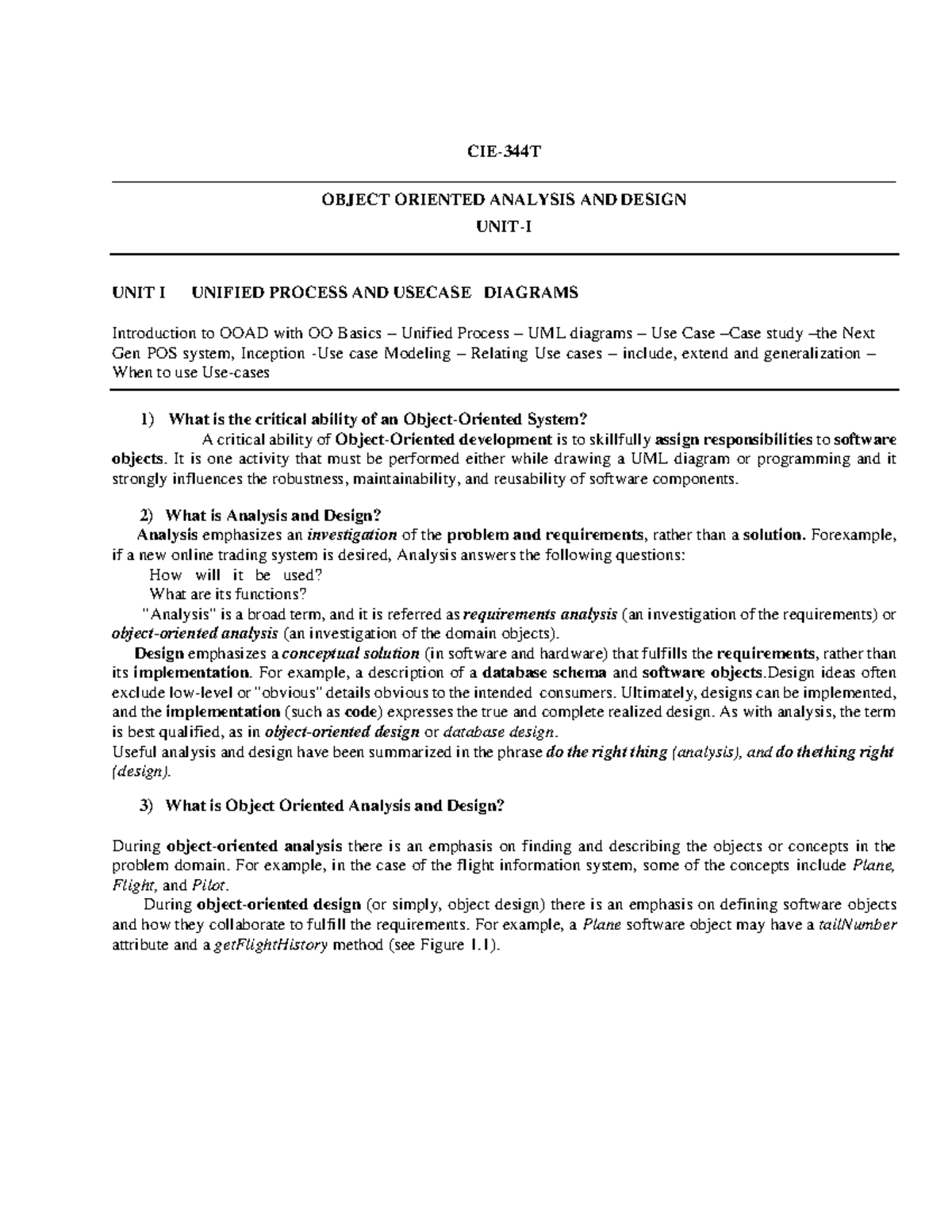 CIE-344T

OBJECT ORIENTED ANALYSIS AND DESIGN

UNIT-I

UNIT I UNIFIED PROCESS AND USECASE DIAGRAMS

Introduction to OOAD with OO Basics – Unified Process – UML diagrams – Use Case –Case study –the Next Gen POS system, Inception -Use case Modeling – Relating Use cases – include, extend and generalization – When to use Use-cases

1) What is the critical ability of an Object-Oriented System?

A critical ability of Object-Oriented development is to skillfully assign responsibilities to software objects. It is one activity that must be performed either while drawing a UML diagram or programming and it strongly influences the robustness, maintainability, and reusability of software components.

2) What is Analysis and Design?

Analysis emphasizes an investigation of the problem and requirements, rather than a solution. Forexample, if a new online trading system is desired, Analysis answers the following questions:

How will it be used?

What are its functions?

"Analysis" is a broad term, and it is referred as requirements analysis (an investigation of the requirements) or object-oriented analysis (an investigation of the domain objects).

Design emphasizes a conceptual solution (in software and hardware) that fulfills the requirements, rather than its implementation. For example, a description of a database schema and software objects.Design ideas often exclude low-level or "obvious" details obvious to the intended consumers. Ultimately, designs can be implemented, and the implementation (such as code) expresses the true and complete realized design. As with analysis, the term is best qualified, as in object-oriented design or database design.

Useful analysis and design have been summarized in the phrase do the right thing (analysis), and do thething right (design).

3) What is Object Oriented Analysis and Design?

During object-oriented analysis there is an emphasis on finding and describing the objects or concepts in the problem domain. For example, in the case of the flight information system, some of the concepts include Plane, Flight, and Pilot.

During object-oriented design (or simply, object design) there is an emphasis on defining software objects and how they collaborate to fulfill the requirements. For example, a Plane software object may have a tailNumber attribute and a getFlightHistory method (see Figure 1.1).